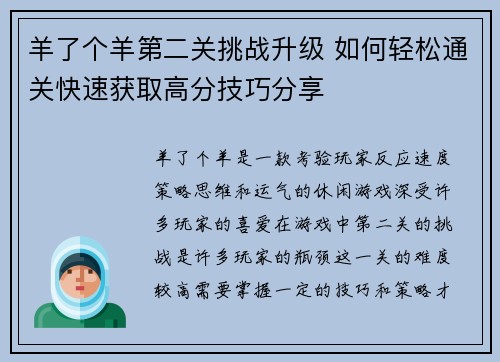 羊了个羊第二关挑战升级 如何轻松通关快速获取高分技巧分享

羊了个羊是一款考验玩家反应速度策略思维和运气的休闲游戏深受许多玩家的喜爱在游戏中第二关的挑战是许多玩家的瓶颈这一关的难度较高需要掌握一定的技巧和策略才